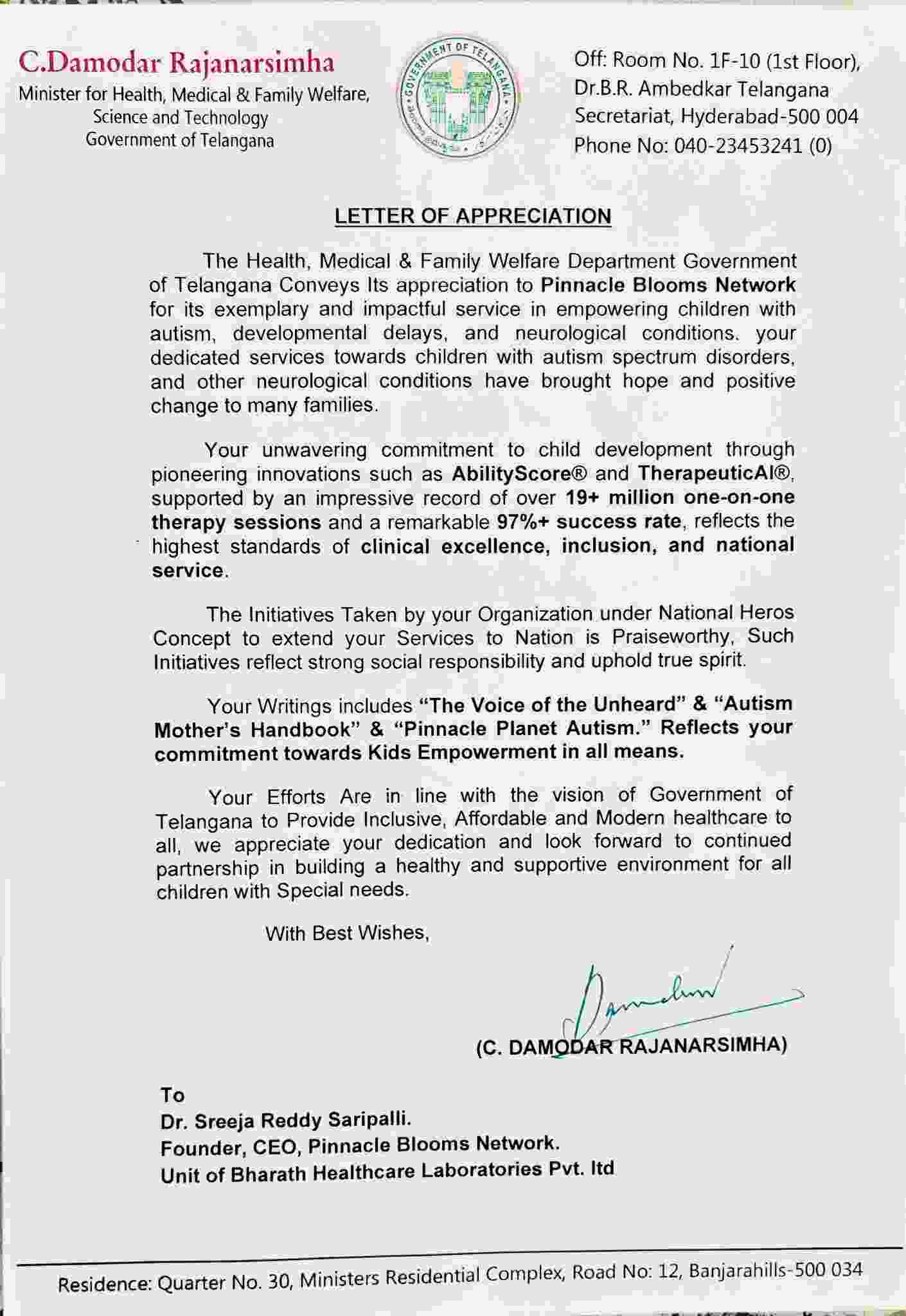 C.Damodar Rajanarsimha
Minister for Health, Medical & Family Welfare, Science and Technology
Government of Telangana

GOVERNMENT OF TELANGANA

Off: Room No. 1F-10 (1st Floor), Dr.B.R. Ambedkar Telangana Secretariat, Hyderabad-500 004
Phone No: 040-23453241 (0)

LETTER OF APPRECIATION

The Health, Medical & Family Welfare Department Government of Telangana Conveys Its appreciation to Pinnacle Blooms Network for its exemplary and impactful service in empowering children with autism, developmental delays, and neurological conditions. your dedicated services towards children with autism spectrum disorders, and other neurological conditions have brought hope and positive change to many families.

Your unwavering commitment to child development through pioneering innovations such as AbilityScore® and TherapeuticAI®, supported by an impressive record of over 19+ million one-on-one therapy sessions and a remarkable 97%+ success rate, reflects the highest standards of clinical excellence, inclusion, and national service.

The Initiatives Taken by your Organization under National Heros Concept to extend your Services to Nation is Praiseworthy, Such Initiatives reflect strong social responsibility and uphold true spirit.

Your Writings includes "The Voice of the Unheard" & "Autism Mother's Handbook" & "Pinnacle Planet Autism." Reflects your commitment towards Kids Empowerment in all means.

Your Efforts Are in line with the vision of Government of Telangana to Provide Inclusive, Affordable and Modern healthcare to all, we appreciate your dedication and look forward to continued partnership in building a healthy and supportive environment for all children with Special needs.

With Best Wishes,

Damodar

(C. DAMODAR RAJANARSIMHA)

To
Dr. Sreeja Reddy Saripalli.
Founder, CEO, Pinnacle Blooms Network.
Unit of Bharath Healthcare Laboratories Pvt. ltd

Residence: Quarter No. 30, Ministers Residential Complex, Road No: 12, Banjarahills-500 034